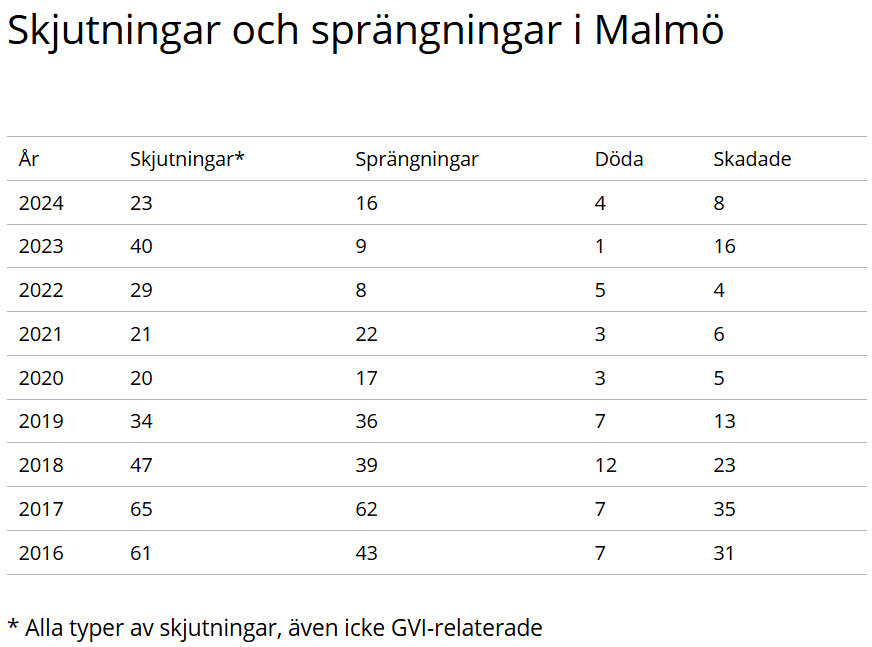 Skjutningar och sprängningar i Malmö

| År | Skjutningar* | Sprängningar | Döda | Skadade |
|---|---|---|---|---|
| 2024 | 23 | 16 | 4 | 8 |
| 2023 | 40 | 9 | 1 | 16 |
| 2022 | 29 | 8 | 5 | 4 |
| 2021 | 21 | 22 | 3 | 6 |
| 2020 | 20 | 17 | 3 | 5 |
| 2019 | 34 | 36 | 7 | 13 |
| 2018 | 47 | 39 | 12 | 23 |
| 2017 | 65 | 62 | 7 | 35 |
| 2016 | 61 | 43 | 7 | 31 |

* Alla typer av skjutningar, även icke GVI-relaterade